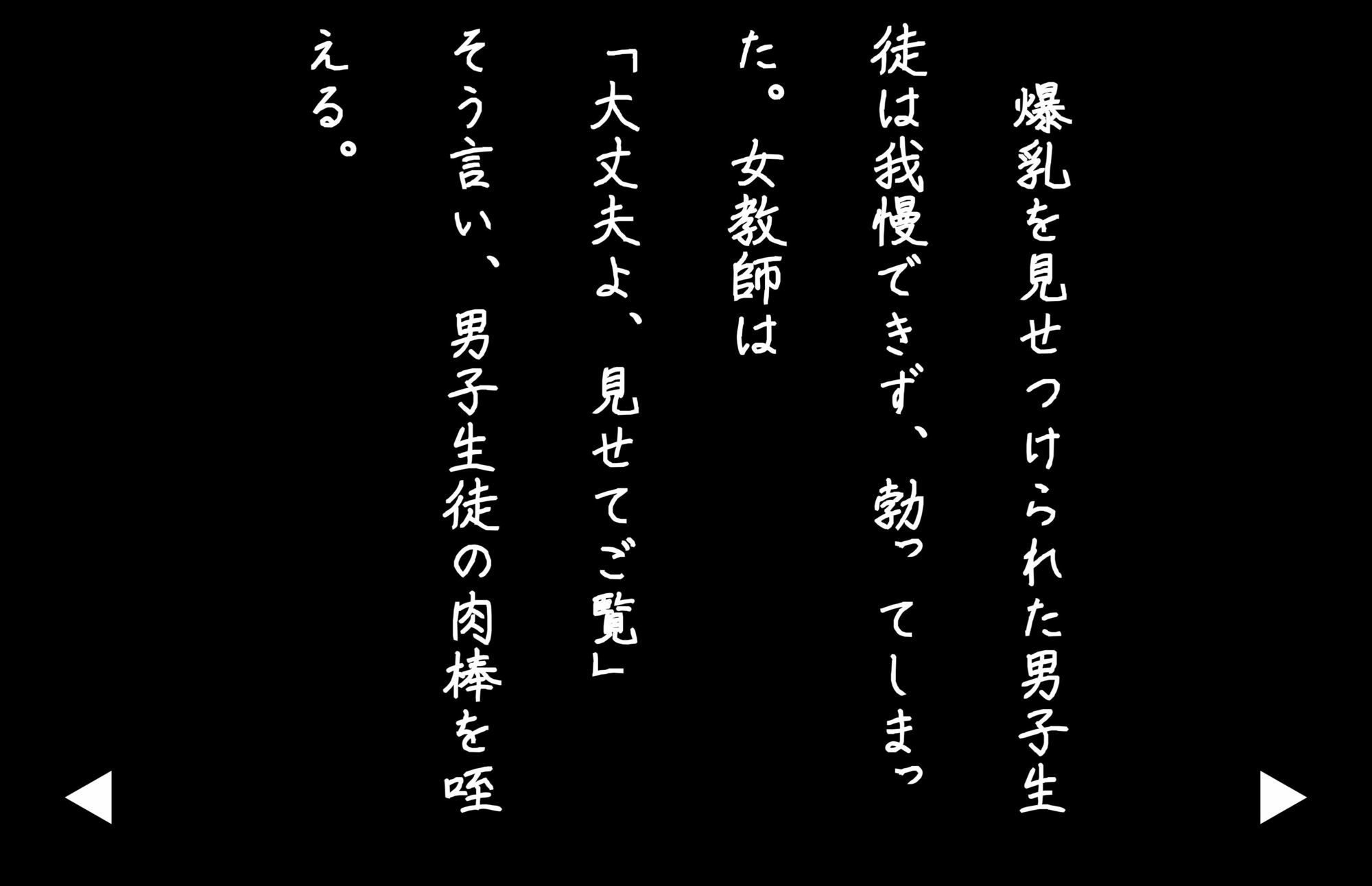 爆乳を見せつけられた男子生徒は我慢できず、勃ってしまった。女教師は

「大丈夫よ、見せてご覧」

そう言い、男子生徒の肉棒を咥える。

◀

▶